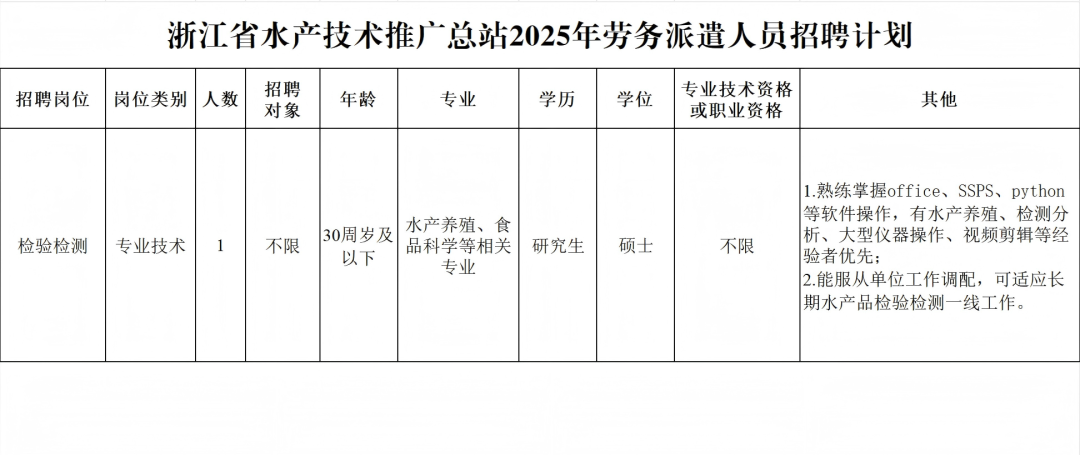 浙江省水产技术推广总站2025年劳务派遣人员招聘计划

| 招聘岗位 | 岗位类别 | 人数 | 招聘对象 | 年龄 | 专业 | 学历 | 学位 | 专业技术资格或职业资格 | 其他 |
|---|---|---|---|---|---|---|---|---|---|
| 检验检测 | 专业技术 | 1 | 不限 | 30周岁及以下 | 水产养殖、食品科学等相关专业 | 研究生 | 硕士 | 不限 | 1.熟练掌握office、SSPS、python等软件操作，有水产养殖、检测分析、大型仪器操作、视频剪辑等经验者优先；2.能服从单位工作调配，可适应长期水产品检验检测一线工作。 |